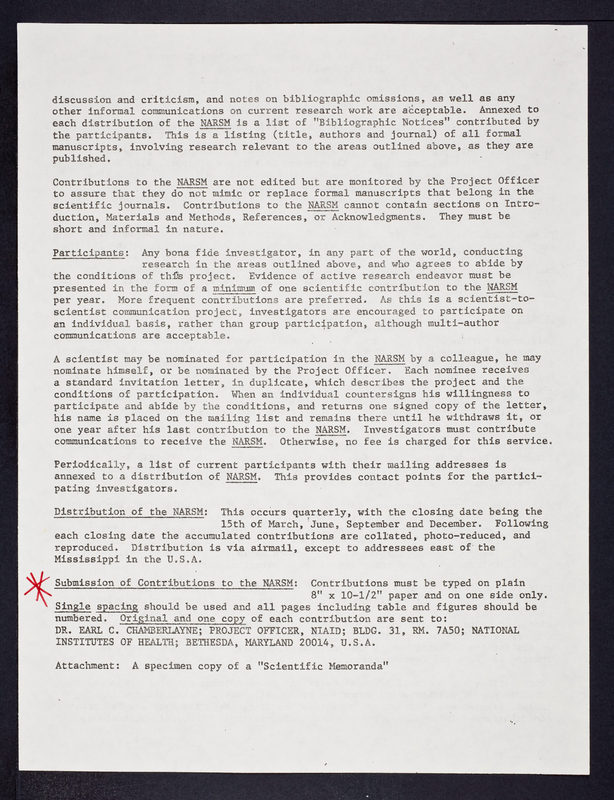 discussion and criticism, and notes on bibliographic omissions, as well as any other informal communications on current research work are acceptable. Annexed to each distribution of the NARSM is a list of "Bibliographic Notices" contributed by the participants. This is a listing (title, authors and journal) of all formal manuscripts, involving research relevant to the areas outlined above, as they are published.

Contributions to the NARSM are not edited but are monitored by the Project Officer to assure that they do not mimic or replace formal manuscripts that belong in the scientific journals. Contributions to the NARSM cannot contain sections on Introduction, Materials and Methods, References, or Acknowledgments. They must be short and informal in nature.

Participants: Any bona fide investigator, in any part of the world, conducting research in the areas outlined above, and who agrees to abide by the conditions of this project. Evidence of active research endeavor must be presented in the form of a minimum of one scientific contribution to the NARSM per year. More frequent contributions are preferred. As this is a scientist-to-scientist communication project, investigators are encouraged to participate on an individual basis, rather than group participation, although multi-author communications are acceptable.

A scientist may be nominated for participation in the NARSM by a colleague, he may nominate himself, or be nominated by the Project Officer. Each nominee receives a standard invitation letter, in duplicate, which describes the project and the conditions of participation. When an individual countersigns his willingness to participate and abide by the conditions, and returns one signed copy of the letter, his name is placed on the mailing list and remains there until he withdraws it, or one year after his last contribution to the NARSM. Investigators must contribute communications to receive the NARSM. Otherwise, no fee is charged for this service.

Periodically, a list of current participants with their mailing addresses is annexed to a distribution of NARSM. This provides contact points for the participating investigators.

Distribution of the NARSM: This occurs quarterly, with the closing date being the 15th of March, June, September and December. Following each closing date the accumulated contributions are collated, photo-reduced, and reproduced. Distribution is via airmail, except to addressees east of the Mississippi in the U.S.A.

Submission of Contributions to the NARSM: Contributions must be typed on plain 8" x 10-1/2" paper and on one side only. Single spacing should be used and all pages including table and figures should be numbered. Original and one copy of each contribution are sent to: DR. EARL C. CHAMBERLAYNE; PROJECT OFFICER, NIAID; BLDG. 31, RM. 7A50; NATIONAL INSTITUTES OF HEALTH; BETHESDA, MARYLAND 20014, U.S.A.

Attachment: A specimen copy of a "Scientific Memoranda"